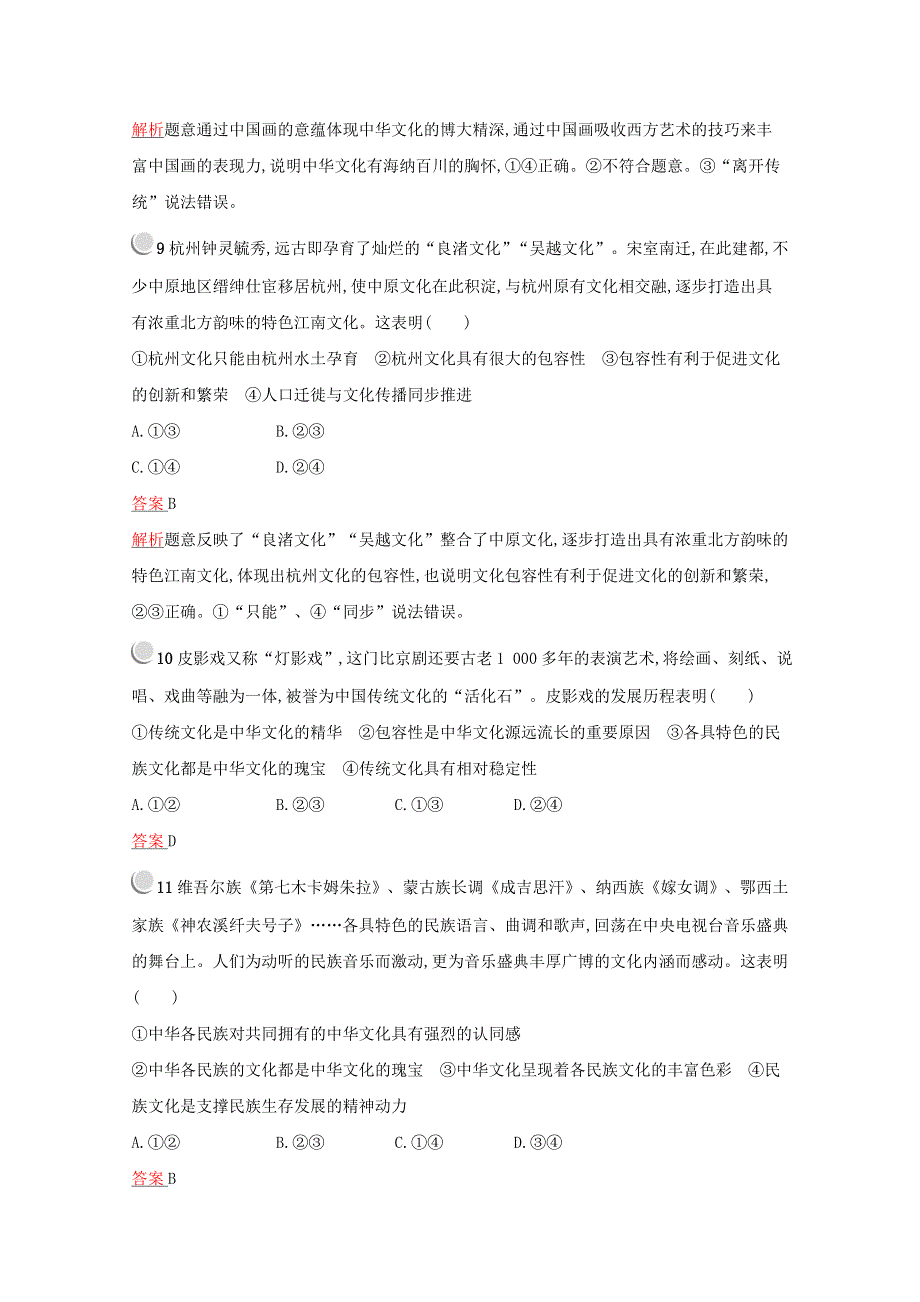 解析题意通过中国画的意蕴体现中华文化的博大精深,通过中国画吸收西方艺术的技巧来丰富中国画的表现力,说明中华文化有海纳百川的胸怀,①④正确。②不符合题意。③“离开传统”说法错误。

9 杭州钟灵毓秀,远古即孕育了灿烂的“良渚文化”“吴越文化”。宋室南迁,在此建都,不少中原地区缙绅仕宦移居杭州,使中原文化在此积淀,与杭州原有文化相交融,逐步打造出具有浓重北方韵味的特色江南文化。这表明(　　)

①杭州文化只能由杭州水土孕育　②杭州文化具有很大的包容性　③包容性有利于促进文化的创新和繁荣　④人口迁徙与文化传播同步推进

A.①③　　B.②③

C.①④　　D.②④

答案B

解析题意反映了“良渚文化”“吴越文化”整合了中原文化,逐步打造出具有浓重北方韵味的特色江南文化,体现出杭州文化的包容性,也说明文化包容性有利于促进文化的创新和繁荣,②③正确。①“只能”、④“同步”说法错误。

10 皮影戏又称“灯影戏”,这门比京剧还要古老 1 000 多年的表演艺术,将绘画、刻纸、说唱、戏曲等融为一体,被誉为中国传统文化的“活化石”。皮影戏的发展历程表明(　　)

①传统文化是中华文化的精华　②包容性是中华文化源远流长的重要原因　③各具特色的民族文化都是中华文化的瑰宝　④传统文化具有相对稳定性

A.①②　　B.②③　　C.①③　　D.②④

答案D

11 维吾尔族《第七木卡姆朱拉》、蒙古族长调《成吉思汗》、纳西族《嫁女调》、鄂西土家族《神农溪纤夫号子》……各具特色的民族语言、曲调和歌声,回荡在中央电视台音乐盛典的舞台上。人们为动听的民族音乐而激动,更为音乐盛典丰厚广博的文化内涵而感动。这表明(　　)

①中华各民族对共同拥有的中华文化具有强烈的认同感

②中华各民族的文化都是中华文化的瑰宝　③中华文化呈现着各民族文化的丰富色彩　④民族文化是支撑民族生存发展的精神动力

A.①②　　B.②③　　C.①④　　D.③④

答案B